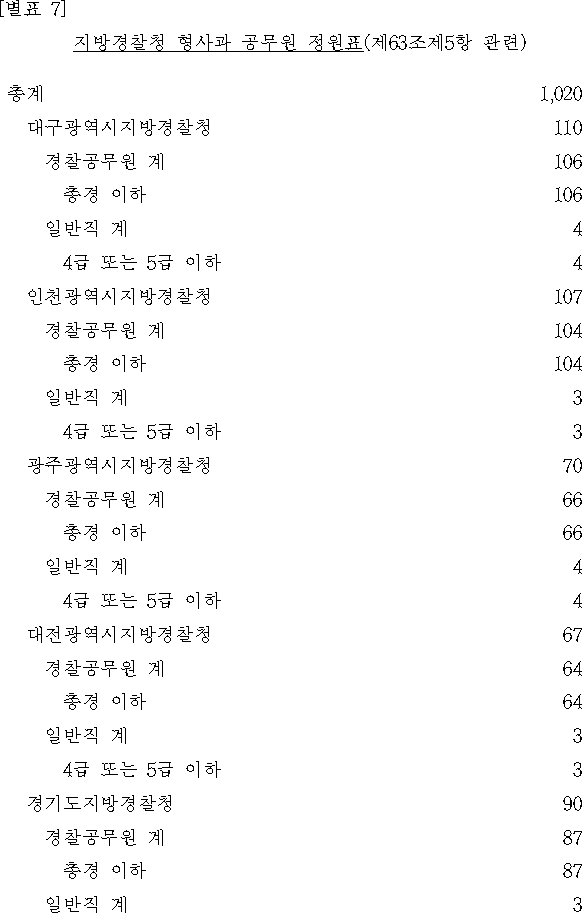 [별표 7]

지방경찰청 형사과 공무원 정원표(제63조제5항 관련)

| | |
|---|---|
| 총계 | 1,020 |
| 대구광역시지방경찰청 | 110 |
| 경찰공무원 계 | 106 |
| 총경 이하 | 106 |
| 일반직 계 | 4 |
| 4급 또는 5급 이하 | 4 |
| 인천광역시지방경찰청 | 107 |
| 경찰공무원 계 | 104 |
| 총경 이하 | 104 |
| 일반직 계 | 3 |
| 4급 또는 5급 이하 | 3 |
| 광주광역시지방경찰청 | 70 |
| 경찰공무원 계 | 66 |
| 총경 이하 | 66 |
| 일반직 계 | 4 |
| 4급 또는 5급 이하 | 4 |
| 대전광역시지방경찰청 | 67 |
| 경찰공무원 계 | 64 |
| 총경 이하 | 64 |
| 일반직 계 | 3 |
| 4급 또는 5급 이하 | 3 |
| 경기도지방경찰청 | 90 |
| 경찰공무원 계 | 87 |
| 총경 이하 | 87 |
| 일반직 계 | 3 |